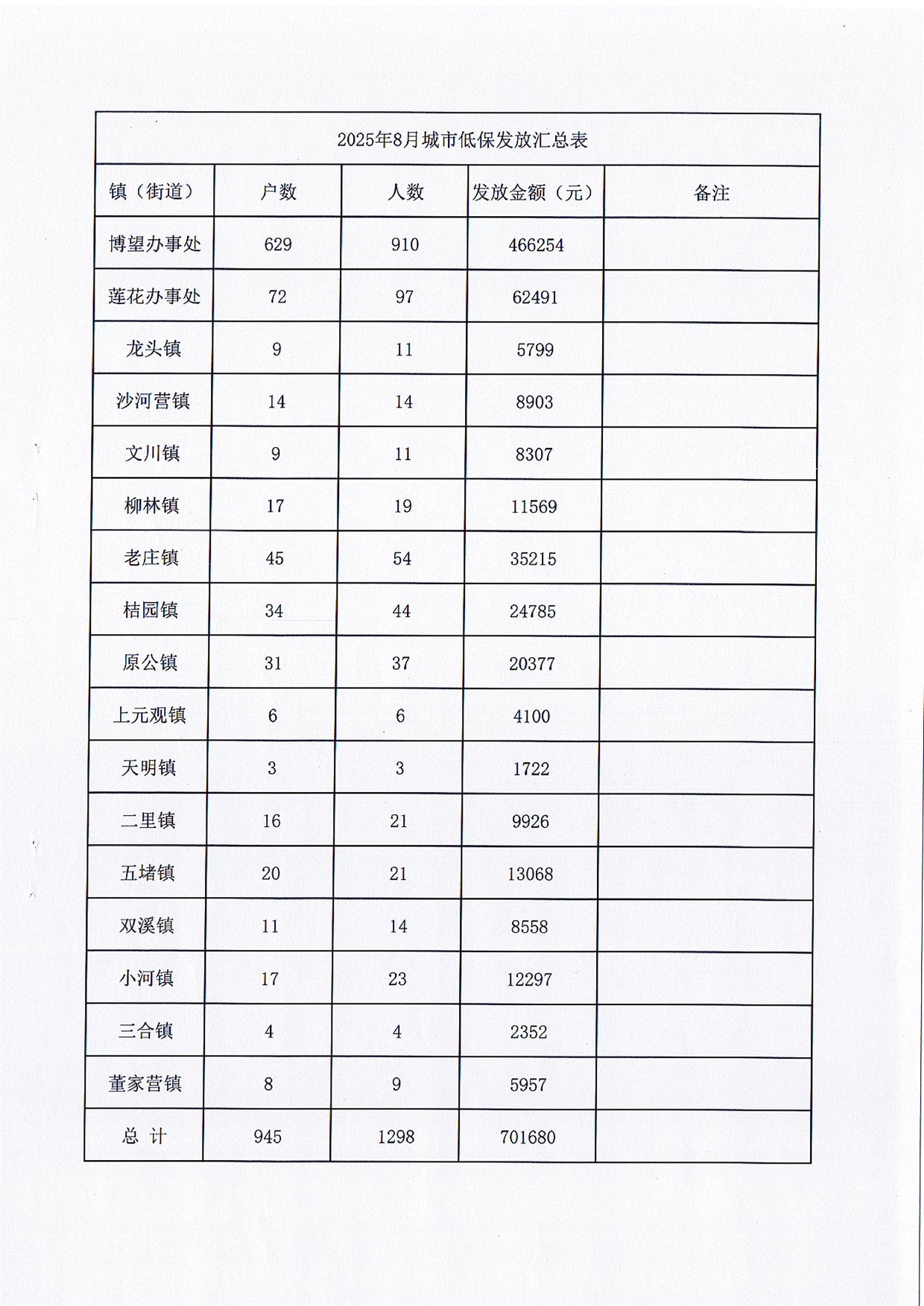 2025年8月城市低保发放汇总表

| 镇（街道） | 户数 | 人数 | 发放金额（元） | 备注 |
|---|---|---|---|---|
| 博望办事处 | 629 | 910 | 466254 | |
| 莲花办事处 | 72 | 97 | 62491 | |
| 龙头镇 | 9 | 11 | 5799 | |
| 沙河营镇 | 14 | 14 | 8903 | |
| 文川镇 | 9 | 11 | 8307 | |
| 柳林镇 | 17 | 19 | 11569 | |
| 老庄镇 | 45 | 54 | 35215 | |
| 桔园镇 | 34 | 44 | 24785 | |
| 原公镇 | 31 | 37 | 20377 | |
| 上元观镇 | 6 | 6 | 4100 | |
| 天明镇 | 3 | 3 | 1722 | |
| 二里镇 | 16 | 21 | 9926 | |
| 五堵镇 | 20 | 21 | 13068 | |
| 双溪镇 | 11 | 14 | 8558 | |
| 小河镇 | 17 | 23 | 12297 | |
| 三合镇 | 4 | 4 | 2352 | |
| 董家营镇 | 8 | 9 | 5957 | |
| 总 计 | 945 | 1298 | 701680 | |